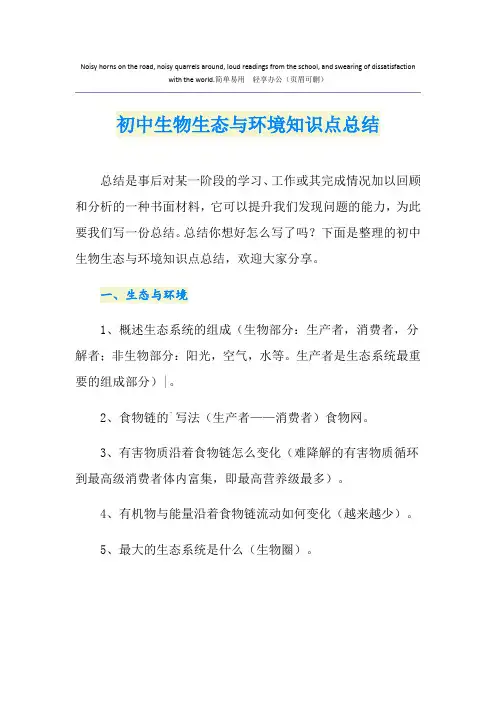 Noisy horns on the road, noisy quarrels around, loud readings from the school, and swearing of dissatisfaction with the world.简单易用 轻享办公（页眉可删）

初中生物生态与环境知识点总结

总结是事后对某一阶段的学习、工作或其完成情况加以回顾和分析的一种书面材料，它可以提升我们发现问题的能力，为此要我们写一份总结。总结你想好怎么写了吗？下面是整理的初中生物生态与环境知识点总结，欢迎大家分享。

一、生态与环境

1、概述生态系统的组成（生物部分：生产者，消费者，分解者；非生物部分：阳光，空气，水等。生产者是生态系统最重要的组成部分）|。

2、食物链的`写法（生产者——消费者）食物网。

3、有害物质沿着食物链怎么变化（难降解的有害物质循环到最高级消费者体内富集，即最高营养级最多）。

4、有机物与能量沿着食物链流动如何变化（越来越少）。

5、最大的生态系统是什么（生物圈）。